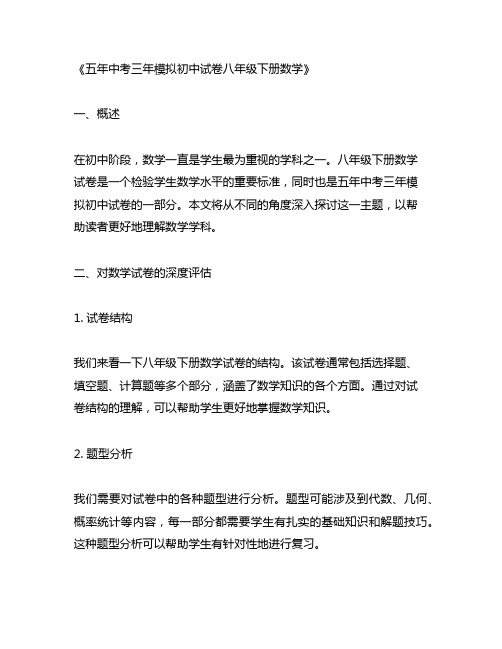 《五年中考三年模拟初中试卷八年级下册数学》

一、概述

在初中阶段，数学一直是学生最为重视的学科之一。八年级下册数学试卷是一个检验学生数学水平的重要标准，同时也是五年中考三年模拟初中试卷的一部分。本文将从不同的角度深入探讨这一主题，以帮助读者更好地理解数学学科。

二、对数学试卷的深度评估

1. 试卷结构

我们来看一下八年级下册数学试卷的结构。该试卷通常包括选择题、填空题、计算题等多个部分，涵盖了数学知识的各个方面。通过对试卷结构的理解，可以帮助学生更好地掌握数学知识。

2. 题型分析

我们需要对试卷中的各种题型进行分析。题型可能涉及到代数、几何、概率统计等内容，每一部分都需要学生有扎实的基础知识和解题技巧。这种题型分析可以帮助学生有针对性地进行复习。